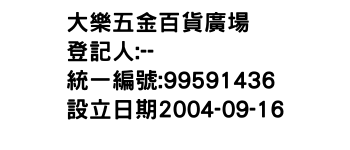 大樂五金百貨廣場
登記人:--
統一編號:99591436
設立日期2004-09-16